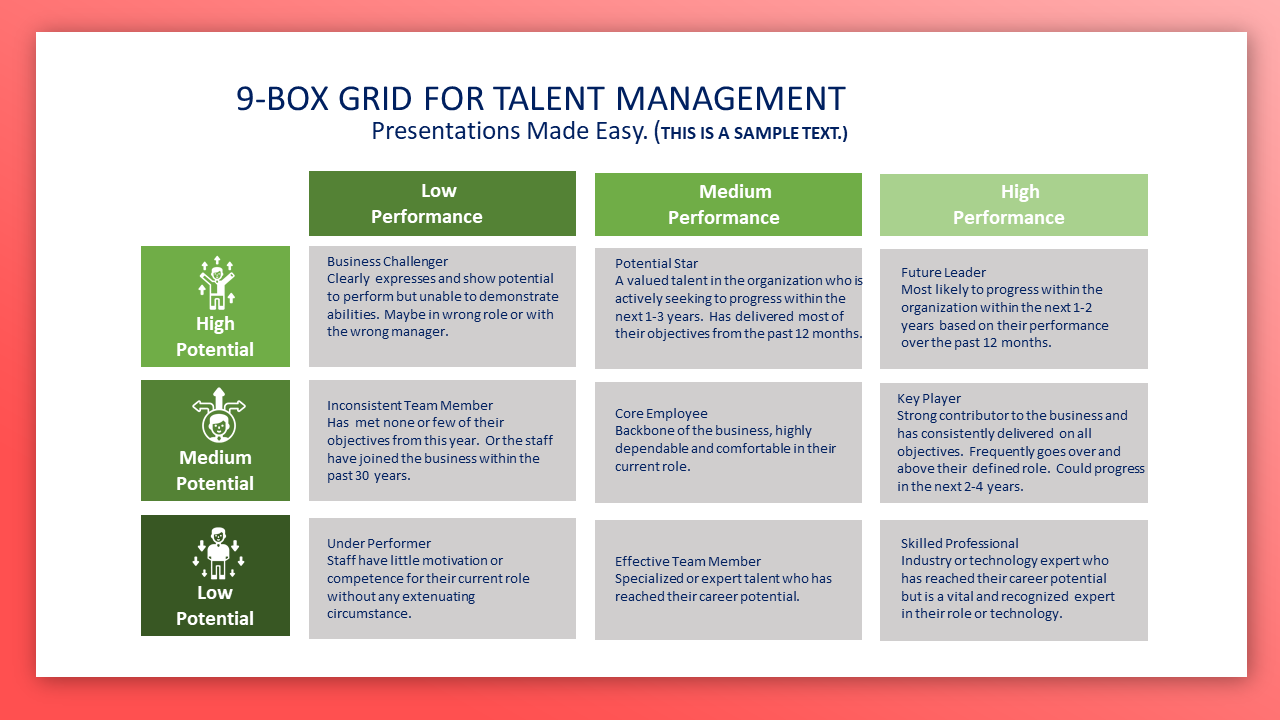 9-BOX GRID FOR TALENT MANAGEMENT

Presentations Made Easy. (THIS IS A SAMPLE TEXT.)

| | Low Performance | Medium Performance | High Performance |
|---|---|---|---|
| High Potential | Business Challenger Clearly expresses and show potential to perform but unable to demonstrate abilities. Maybe in wrong role or with the wrong manager. | Potential Star A valued talent in the organization who is actively seeking to progress within the next 1-3 years. Has delivered most of their objectives from the past 12 months. | Future Leader Most likely to progress within the organization within the next 1-2 years based on their performance over the past 12 months. |
| Medium Potential | Inconsistent Team Member Has met none or few of their objectives from this year. Or the staff have joined the business within the past 30 years. | Core Employee Backbone of the business, highly dependable and comfortable in their current role. | Key Player Strong contributor to the business and has consistently delivered on all objectives. Frequently goes over and above their defined role. Could progress in the next 2-4 years. |
| Low Potential | Under Performer Staff have little motivation or competence for their current role without any extenuating circumstance. | Effective Team Member Specialized or expert talent who has reached their career potential. | Skilled Professional Industry or technology expert who has reached their career potential but is a vital and recognized expert in their role or technology. |